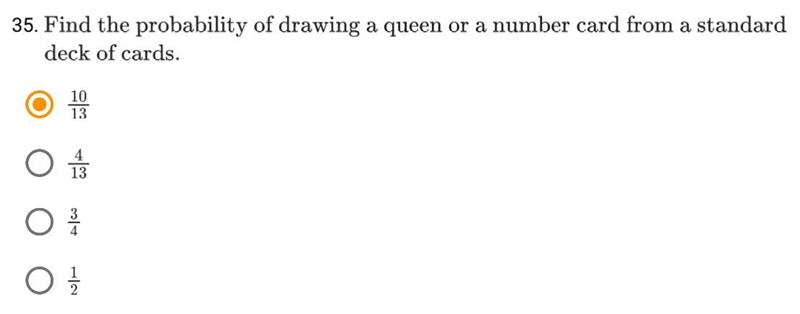 35. Find the probability of drawing a queen or a number card from a standard deck of cards.

$\frac{10}{13}$

$\frac{4}{13}$

$\frac{3}{4}$

$\frac{1}{2}$